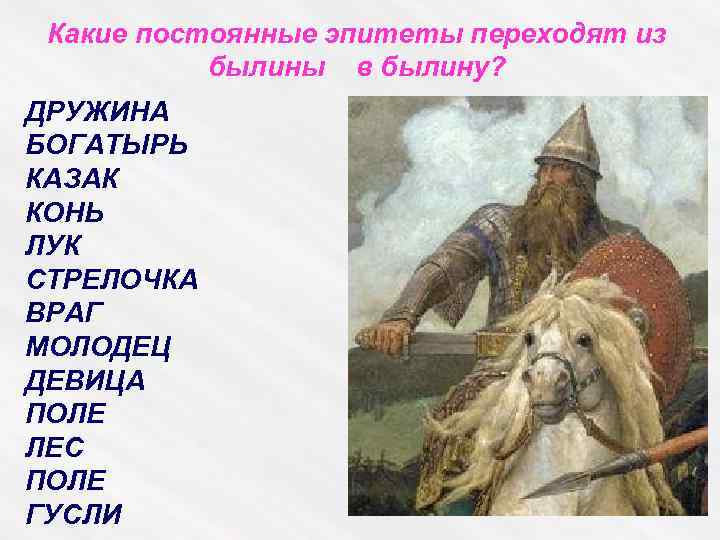 Какие постоянные эпитеты переходят из былины в былину?

ДРУЖИНА
БОГАТЫРЬ
КАЗАК
КОНЬ
ЛУК
СТРЕЛОЧКА
ВРАГ
МОЛОДЕЦ
ДЕВИЦА
ПОЛЕ
ЛЕС
ПОЛЕ
ГУСЛИ